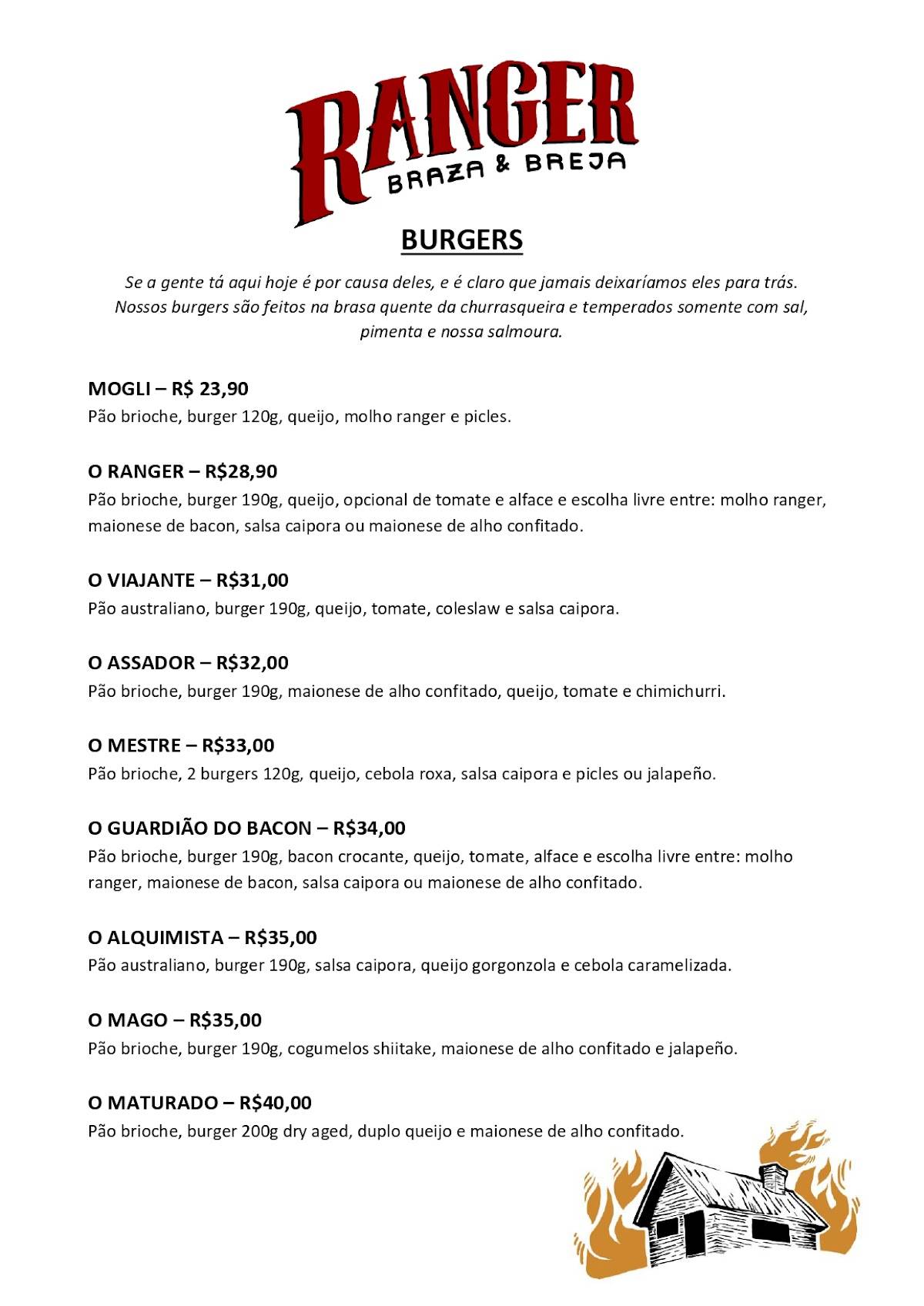 RANGER
BRAZA & BREJA

BURGERS

Se a gente tá aqui hoje é por causa deles, e é claro que jamais deixaríamos eles para trás. Nossos burgers são feitos na brasa quente da churrasqueira e temperados somente com sal, pimenta e nossa salmoura.

MOGLI – R$ 23,90
Pão brioche, burger 120g, queijo, molho ranger e picles.

O RANGER – R$28,90
Pão brioche, burger 190g, queijo, opcional de tomate e alface e escolha livre entre: molho ranger, maionese de bacon, salsa caipora ou maionese de alho confitado.

O VIAJANTE – R$31,00
Pão australiano, burger 190g, queijo, tomate, coleslaw e salsa caipora.

O ASSADOR – R$32,00
Pão brioche, burger 190g, maionese de alho confitado, queijo, tomate e chimichurri.

O MESTRE – R$33,00
Pão brioche, 2 burgers 120g, queijo, cebola roxa, salsa caipora e picles ou jalapeño.

O GUARDIÃO DO BACON – R$34,00
Pão brioche, burger 190g, bacon crocante, queijo, tomate, alface e escolha livre entre: molho ranger, maionese de bacon, salsa caipora ou maionese de alho confitado.

O ALQUIMISTA – R$35,00
Pão australiano, burger 190g, salsa caipora, queijo gorgonzola e cebola caramelizada.

O MAGO – R$35,00
Pão brioche, burger 190g, cogumelos shiitake, maionese de alho confitado e jalapeño.

O MATURADO – R$40,00
Pão brioche, burger 200g dry aged, duplo queijo e maionese de alho confitado.